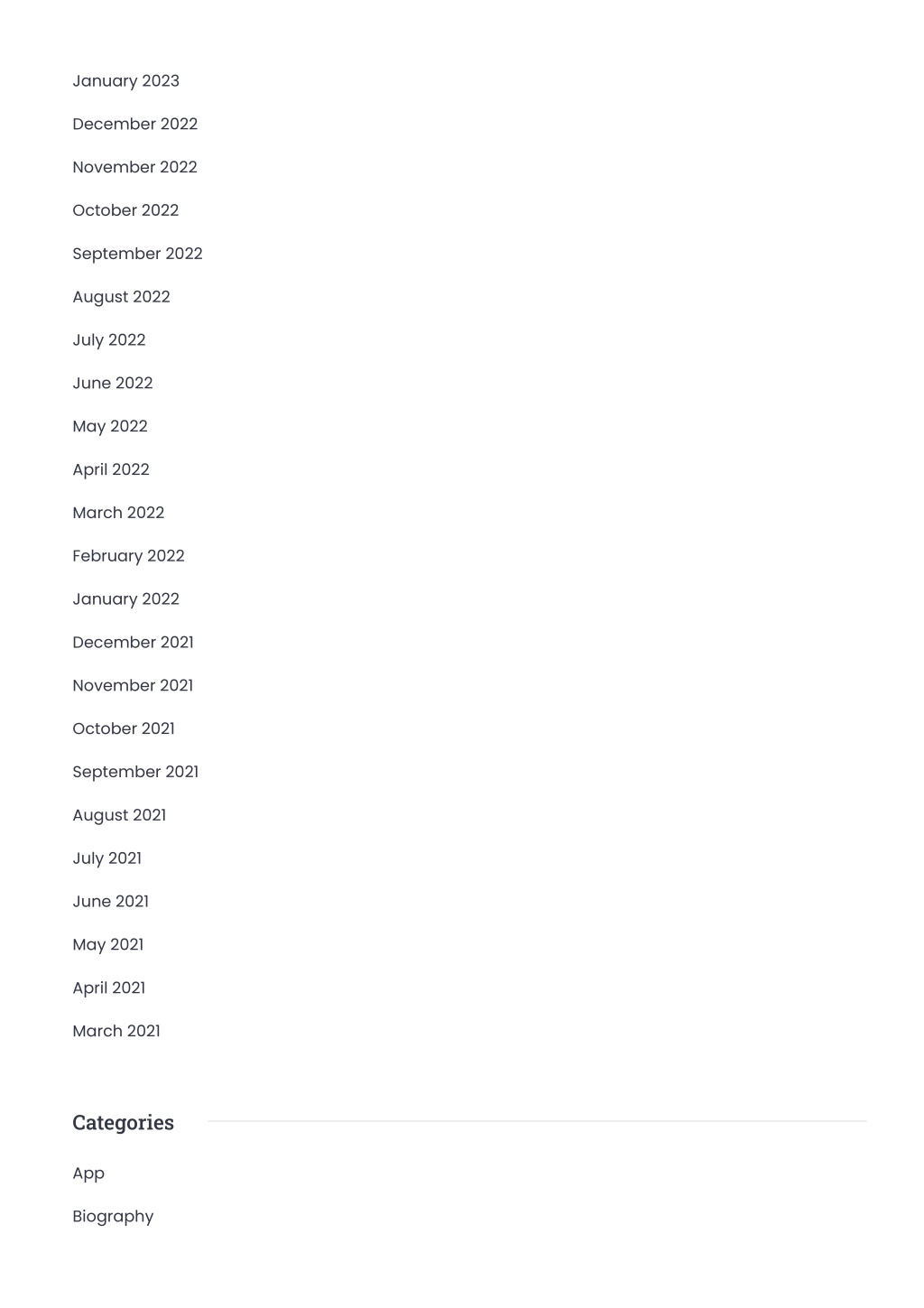 January 2023

December 2022

November 2022

October 2022

September 2022

August 2022

July 2022

June 2022

May 2022

April 2022

March 2022

February 2022

January 2022

December 2021

November 2021

October 2021

September 2021

August 2021

July 2021

June 2021

May 2021

April 2021

March 2021

Categories

App

Biography